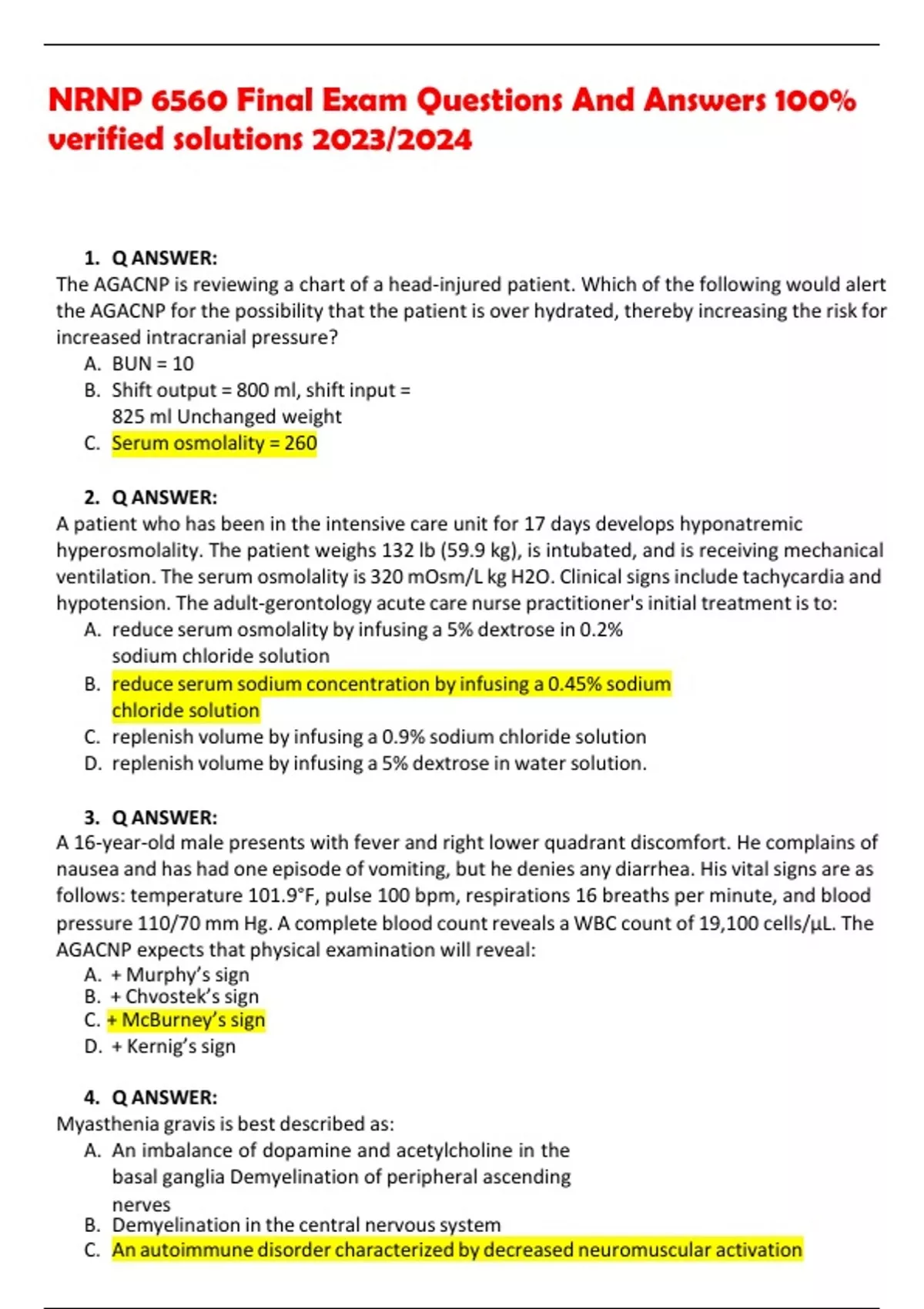 NRNP 6560 Final Exam Questions And Answers 100% verified solutions 2023/2024

1. Q ANSWER:
The AGACNP is reviewing a chart of a head-injured patient. Which of the following would alert the AGACNP for the possibility that the patient is over hydrated, thereby increasing the risk for increased intracranial pressure?
A. BUN = 10
B. Shift output = 800 ml, shift input = 825 ml Unchanged weight
C. Serum osmolality = 260

2. Q ANSWER:
A patient who has been in the intensive care unit for 17 days develops hyponatremic hyperosmolality. The patient weighs 132 lb (59.9 kg), is intubated, and is receiving mechanical ventilation. The serum osmolality is 320 mOsm/L kg H2O. Clinical signs include tachycardia and hypotension. The adult-gerontology acute care nurse practitioner's initial treatment is to:
A. reduce serum osmolality by infusing a 5% dextrose in 0.2% sodium chloride solution
B. reduce serum sodium concentration by infusing a 0.45% sodium chloride solution
C. replenish volume by infusing a 0.9% sodium chloride solution
D. replenish volume by infusing a 5% dextrose in water solution.

3. Q ANSWER:
A 16-year-old male presents with fever and right lower quadrant discomfort. He complains of nausea and has had one episode of vomiting, but he denies any diarrhea. His vital signs are as follows: temperature 101.9°F, pulse 100 bpm, respirations 16 breaths per minute, and blood pressure 110/70 mm Hg. A complete blood count reveals a WBC count of 19,100 cells/µL. The AGACNP expects that physical examination will reveal:
A. + Murphy's sign
B. + Chvostek's sign
C. + McBurney's sign
D. + Kernig's sign

4. Q ANSWER:
Myasthenia gravis is best described as:
A. An imbalance of dopamine and acetylcholine in the basal ganglia Demyelination of peripheral ascending nerves
B. Demyelination in the central nervous system
C. An autoimmune disorder characterized by decreased neuromuscular activation